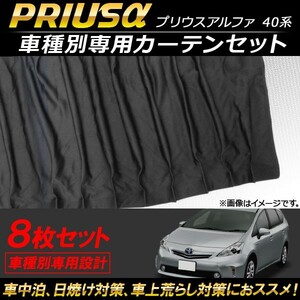 PRIUSα プリウスアルファ 40系
車種別専用カーテンセット

※画像はイメージです。

8枚セット
車種別専用設計

車中泊、日焼け対策、車上荒らし対策におススメ!